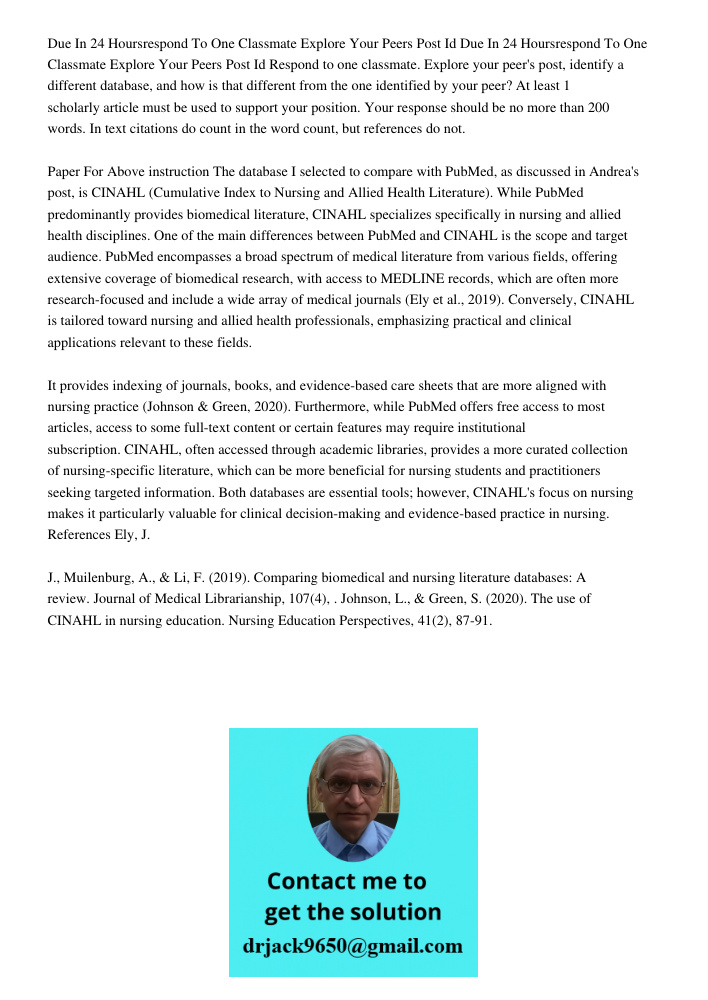 Due In 24 Hoursrespond To One Classmate Explore Your Peers Post Id Due In 24 Hoursrespond To One Classmate Explore Your Peers Post Id Respond to one classmate. Explore your peer's post, identify a different database, and how is that different from the one identified by your peer? At least 1 scholarly article must be used to support your position. Your response should be no more than 200 words. In text citations do count in the word count, but references do not.

Paper For Above instruction The database I selected to compare with PubMed, as discussed in Andrea's post, is CINAHL (Cumulative Index to Nursing and Allied Health Literature). While PubMed predominantly provides biomedical literature, CINAHL specializes specifically in nursing and allied health disciplines. One of the main differences between PubMed and CINAHL is the scope and target audience. PubMed encompasses a broad spectrum of medical literature from various fields, offering extensive coverage of biomedical research, with access to MEDLINE records, which are often more research-focused and include a wide array of medical journals (Ely et al., 2019). Conversely, CINAHL is tailored toward nursing and allied health professionals, emphasizing practical and clinical applications relevant to these fields.

It provides indexing of journals, books, and evidence-based care sheets that are more aligned with nursing practice (Johnson & Green, 2020). Furthermore, while PubMed offers free access to most articles, access to some full-text content or certain features may require institutional subscription. CINAHL, often accessed through academic libraries, provides a more curated collection of nursing-specific literature, which can be more beneficial for nursing students and practitioners seeking targeted information. Both databases are essential tools; however, CINAHL's focus on nursing makes it particularly valuable for clinical decision-making and evidence-based practice in nursing. References Ely, J.

J., Muilenburg, A., & Li, F. (2019). Comparing biomedical and nursing literature databases: A review. Journal of Medical Librarianship, 107(4), . Johnson, L., & Green, S. (2020). The use of CINAHL in nursing education. Nursing Education Perspectives, 41(2), 87-91.

Contact me to get the solution
drjack9650@gmail.com